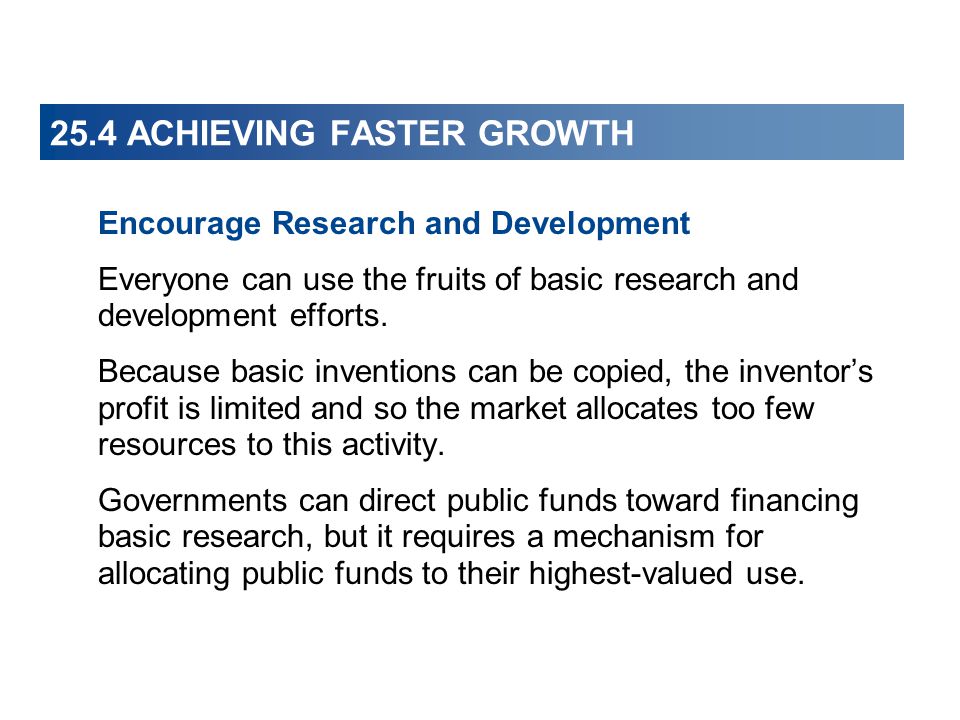 25.4 ACHIEVING FASTER GROWTH

Encourage Research and Development

Everyone can use the fruits of basic research and development efforts.

Because basic inventions can be copied, the inventor’s profit is limited and so the market allocates too few resources to this activity.

Governments can direct public funds toward financing basic research, but it requires a mechanism for allocating public funds to their highest-valued use.